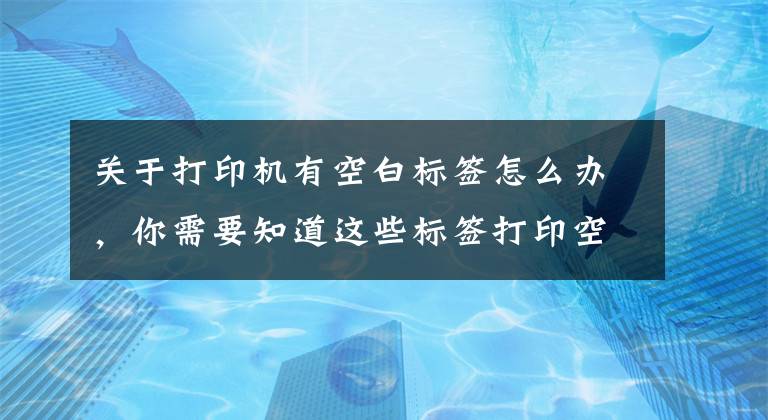 关于打印机有空白标签怎么办，你需要知道这些标签打印空